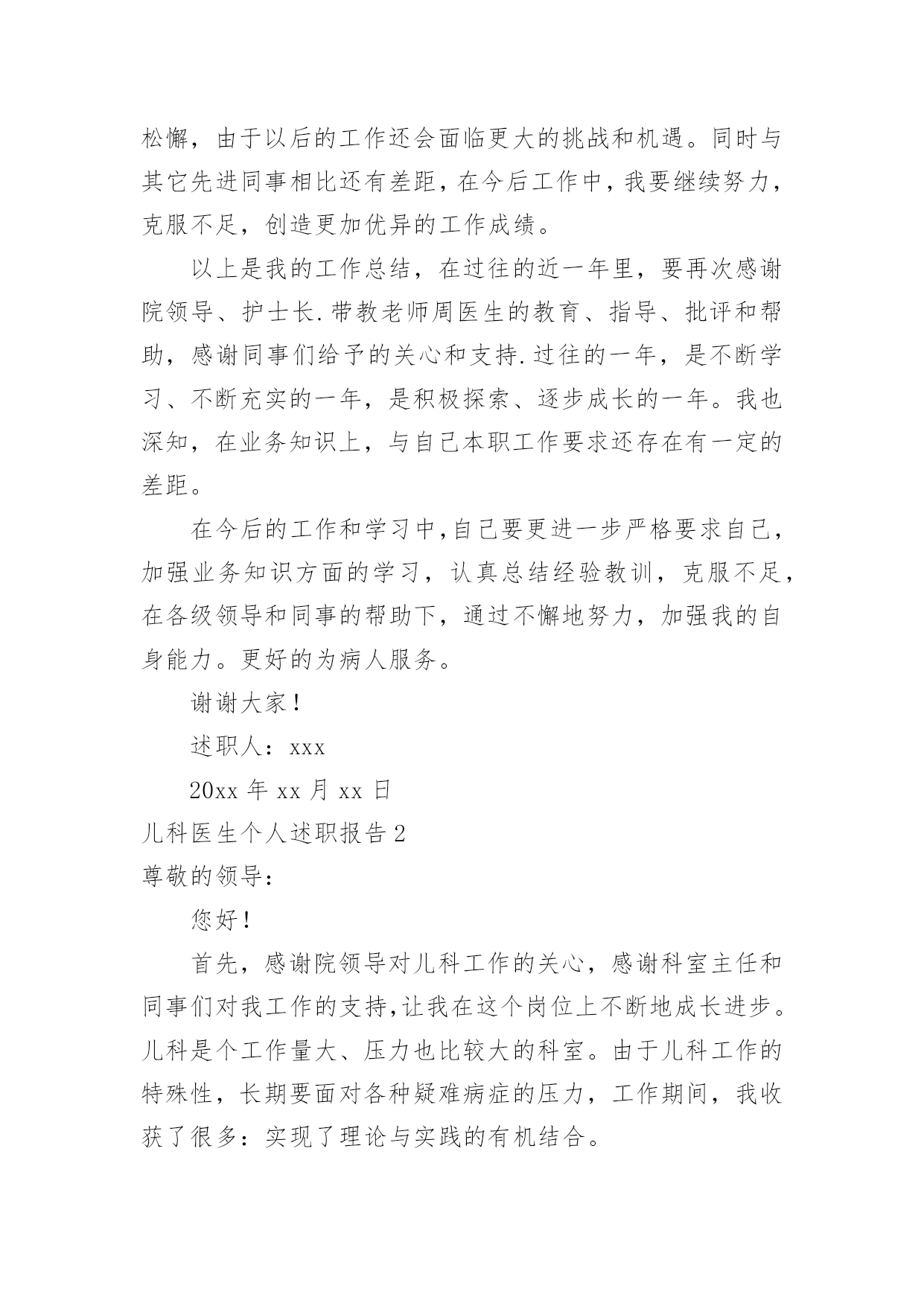 松懈，由于以后的工作还会面临更大的挑战和机遇。同时与其它先进同事相比还有差距，在今后工作中，我要继续努力，克服不足，创造更加优异的工作成绩。

以上是我的工作总结，在过往的近一年里，要再次感谢院领导、护士长.带教老师周医生的教育、指导、批评和帮助，感谢同事们给予的关心和支持.过往的一年，是不断学习、不断充实的一年，是积极探索、逐步成长的一年。我也深知，在业务知识上，与自己本职工作要求还存在有一定的差距。

在今后的工作和学习中,自己要更进一步严格要求自己，加强业务知识方面的学习，认真总结经验教训，克服不足，在各级领导和同事的帮助下，通过不懈地努力，加强我的自身能力。更好的为病人服务。

谢谢大家！

述职人：xxx

20xx 年 xx 月 xx 日

儿科医生个人述职报告 2

尊敬的领导：

您好！

首先，感谢院领导对儿科工作的关心，感谢科室主任和同事们对我工作的支持,让我在这个岗位上不断地成长进步。儿科是个工作量大、压力也比较大的科室。由于儿科工作的特殊性，长期要面对各种疑难病症的压力，工作期间，我收获了很多：实现了理论与实践的有机结合。